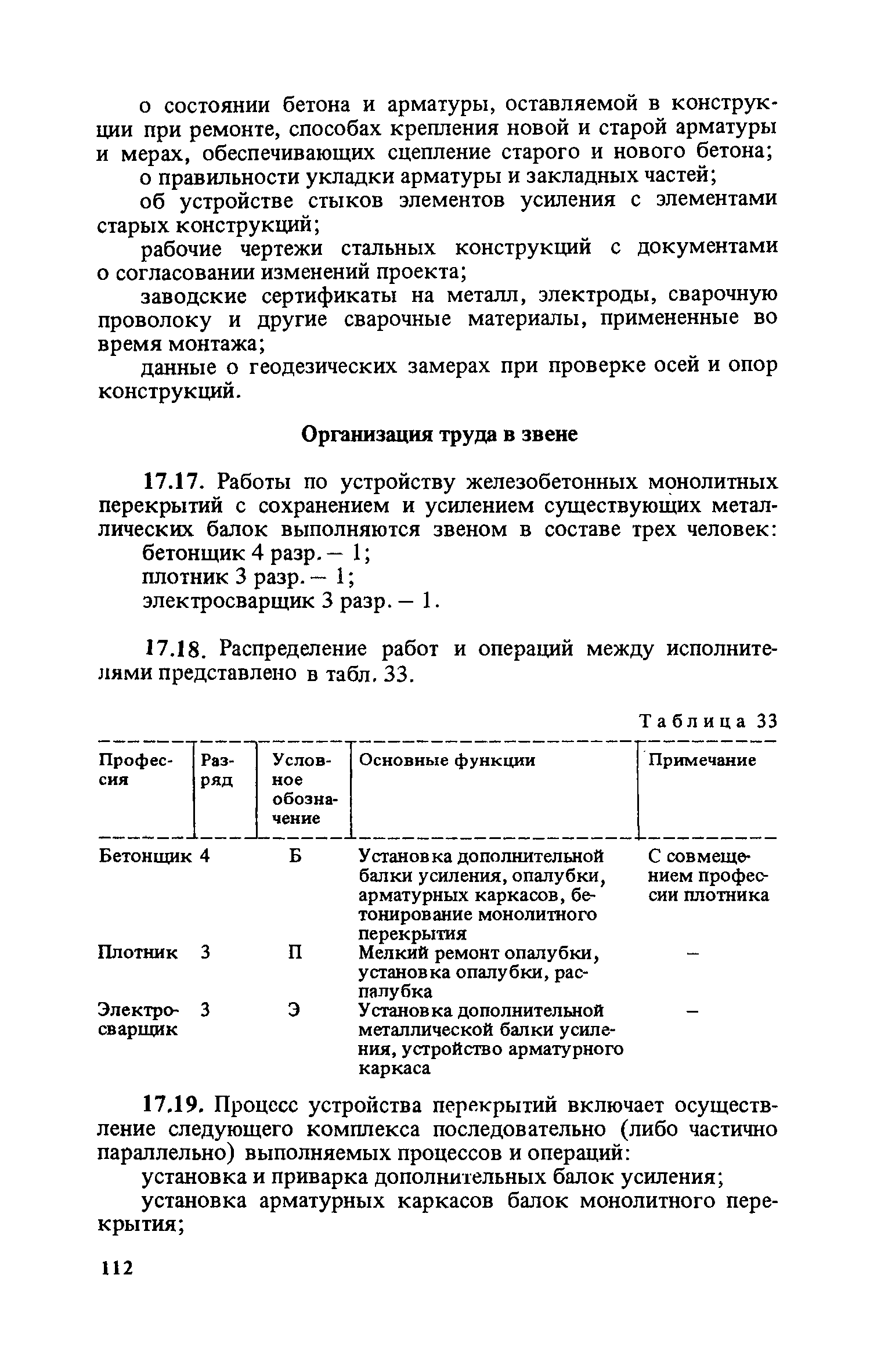 о состоянии бетона и арматуры, оставляемой в конструкции при ремонте, способах крепления новой и старой арматуры и мерах, обеспечивающих сцепление старого и нового бетона;

о правильности укладки арматуры и закладных частей;

об устройстве стыков элементов усиления с элементами старых конструкций;

рабочие чертежи стальных конструкций с документами о согласовании изменений проекта;

заводские сертификаты на металл, электроды, сварочную проволоку и другие сварочные материалы, примененные во время монтажа;

данные о геодезических замерах при проверке осей и опор конструкций.

Организация труда в звене

17.17. Работы по устройству железобетонных монолитных перекрытий с сохранением и усилением существующих металлических балок выполняются звеном в составе трех человек:
бетонщик 4 разр. — 1;
плотник 3 разр. — 1;
электросварщик 3 разр. — 1.

17.18. Распределение работ и операций между исполнителями представлено в табл. 33.

Таблица 33

| Профессия | Разряд | Условное обозначение | Основные функции | Примечание |
|---|---|---|---|---|
| Бетонщик | 4 | Б | Установка дополнительной балки усиления, опалубки, арматурных каркасов, бетонирование монолитного перекрытия | С совмещением профессии плотника |
| Плотник | 3 | П | Мелкий ремонт опалубки, установка опалубки, распалубка | — |
| Электросварщик | 3 | Э | Установка дополнительной металлической балки усиления, устройство арматурного каркаса | — |

17.19. Процесс устройства перекрытий включает осуществление следующего комплекса последовательно (либо частично параллельно) выполняемых процессов и операций:

установка и приварка дополнительных балок усиления;

установка арматурных каркасов балок монолитного перекрытия;

112